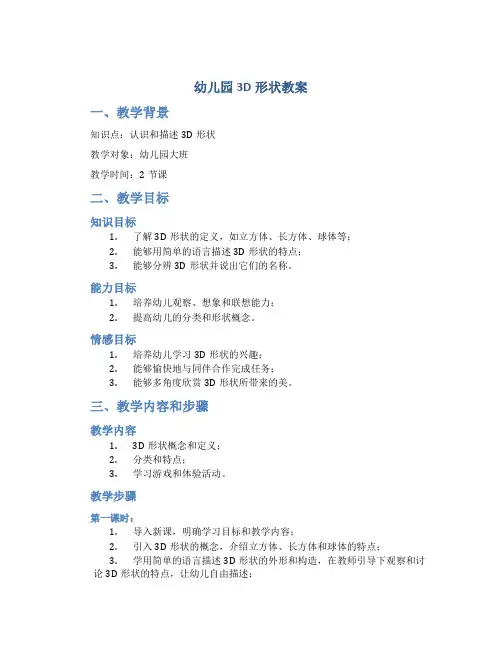 幼儿园 3D 形状教案

一、教学背景

知识点：认识和描述 3D 形状

教学对象：幼儿园大班

教学时间：2 节课

二、教学目标

知识目标

1. 了解 3D 形状的定义，如立方体、长方体、球体等；
2. 能够用简单的语言描述 3D 形状的特点；
3. 能够分辨 3D 形状并说出它们的名称。

能力目标

1. 培养幼儿观察、想象和联想能力；
2. 提高幼儿的分类和形状概念。

情感目标

1. 培养幼儿学习 3D 形状的兴趣；
2. 能够愉快地与同伴合作完成任务；
3. 能够多角度欣赏 3D 形状所带来的美。

三、教学内容和步骤

教学内容

1. 3D 形状概念和定义；
2. 分类和特点；
3. 学习游戏和体验活动。

教学步骤

第一课时：

1. 导入新课，明确学习目标和教学内容；
2. 引入 3D 形状的概念，介绍立方体、长方体和球体的特点；
3. 学用简单的语言描述 3D 形状的外形和构造，在教师引导下观察和讨论 3D 形状的特点，让幼儿自由描述；